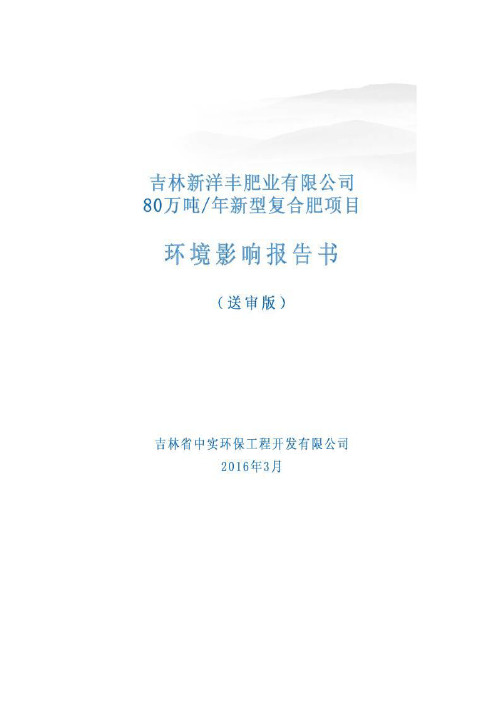 吉林新洋丰肥业有限公司
80万吨/年新型复合肥项目

环境影响报告书

（送审版）

吉林省中实环保工程开发有限公司
2016年3月